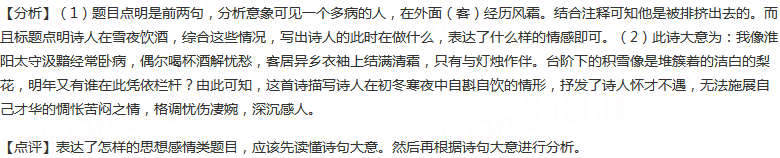 【分析】（1）题目点明是前两句，分析意象可见一个多病的人，在外面（客）经历风霜。结合注释可知他是被排挤出去的。而且标题点明诗人在雪夜饮酒，综合这些情况，写出诗人的此时在做什么，表达了什么样的情感即可。（2）此诗大意为：我像淮阳太守汲黯经常卧病，偶尔喝杯酒解忧愁，客居异乡衣袖上结满清霜，只有与灯烛作伴。台阶下的积雪像是堆簇着的洁白的梨花，明年又有谁在此凭依栏杆？由此可知，这首诗描写诗人在初冬寒夜中自斟自饮的情形，抒发了诗人怀才不遇，无法施展自己才华的惆怅苦闷之情，格调忧伤凄婉，深沉感人。

【点评】表达了怎样的思想感情类题目，应该先读懂诗句大意。然后再根据诗句大意进行分析。